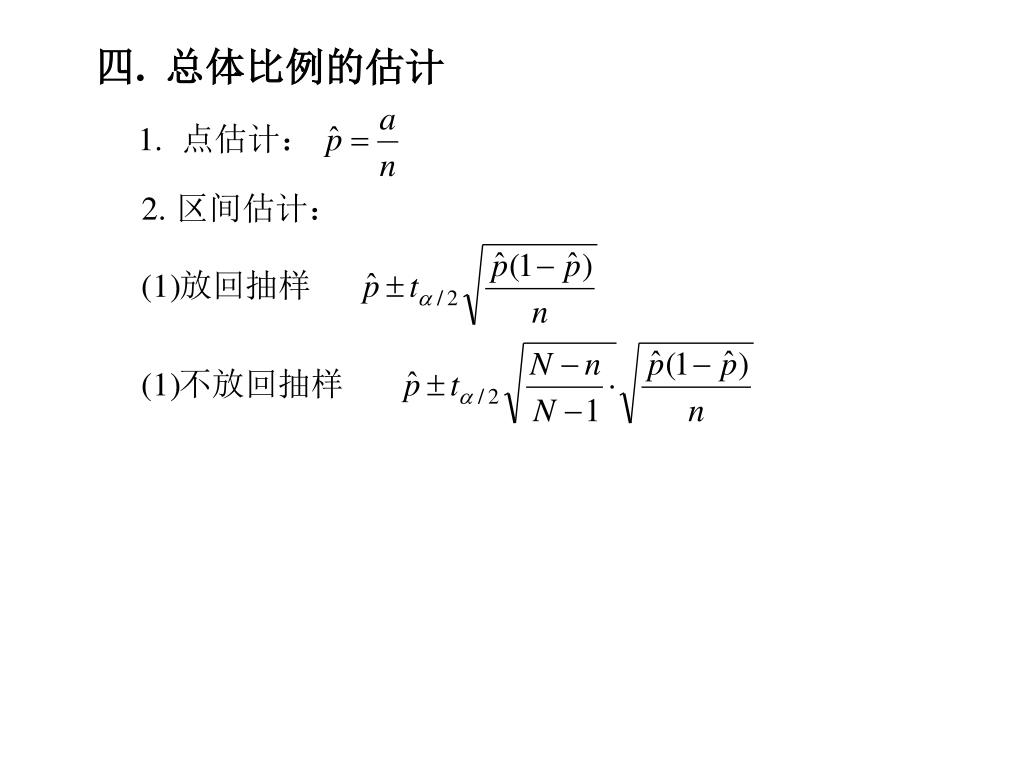 四. 总体比例的估计

1. 点估计： $\hat{p} = \frac{a}{n}$

2. 区间估计：

(1)放回抽样 $\hat{p} \pm t_{\alpha/2}\sqrt{\frac{\hat{p}(1-\hat{p})}{n}}$

(1)不放回抽样 $\hat{p} \pm t_{\alpha/2}\sqrt{\frac{N-n}{N-1}} \cdot \sqrt{\frac{\hat{p}(1-\hat{p})}{n}}$